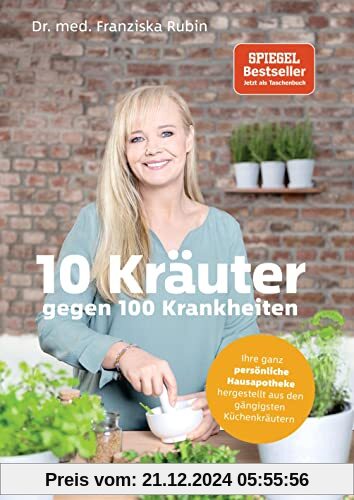 Dr. med. Franziska Rubin

SPIEGEL Bestseller
Jetzt als Taschenbuch

10 Kräuter
gegen 100 Krankheiten

Ihre ganz persönliche Hausapotheke hergestellt aus den gängigsten Küchenkräutern

Preis vom: 21.12.2024 05:55:56